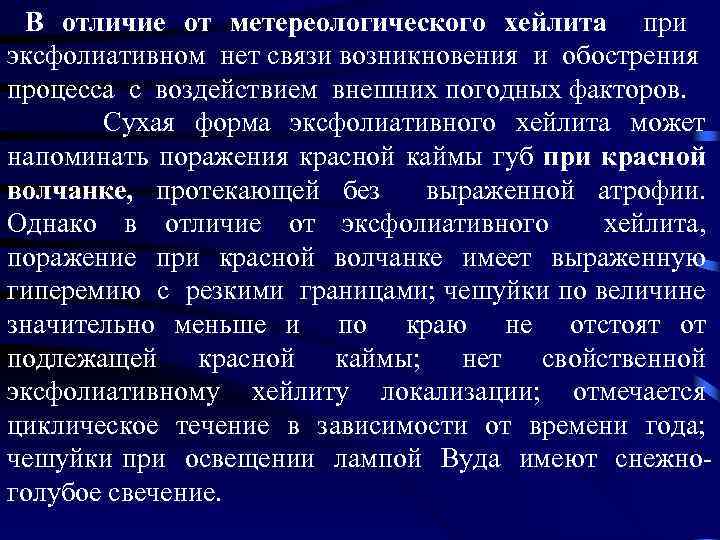 В отличие от метереологического хейлита при эксфолиативном нет связи возникновения и обострения процесса с воздействием внешних погодных факторов.

Сухая форма эксфолиативного хейлита может напоминать поражения красной каймы губ при красной волчанке, протекающей без выраженной атрофии. Однако в отличие от эксфолиативного хейлита, поражение при красной волчанке имеет выраженную гиперемию с резкими границами; чешуйки по величине значительно меньше и по краю не отстоят от подлежащей красной каймы; нет свойственной эксфолиативному хейлиту локализации; отмечается циклическое течение в зависимости от времени года; чешуйки при освещении лампой Вуда имеют снежно-голубое свечение.